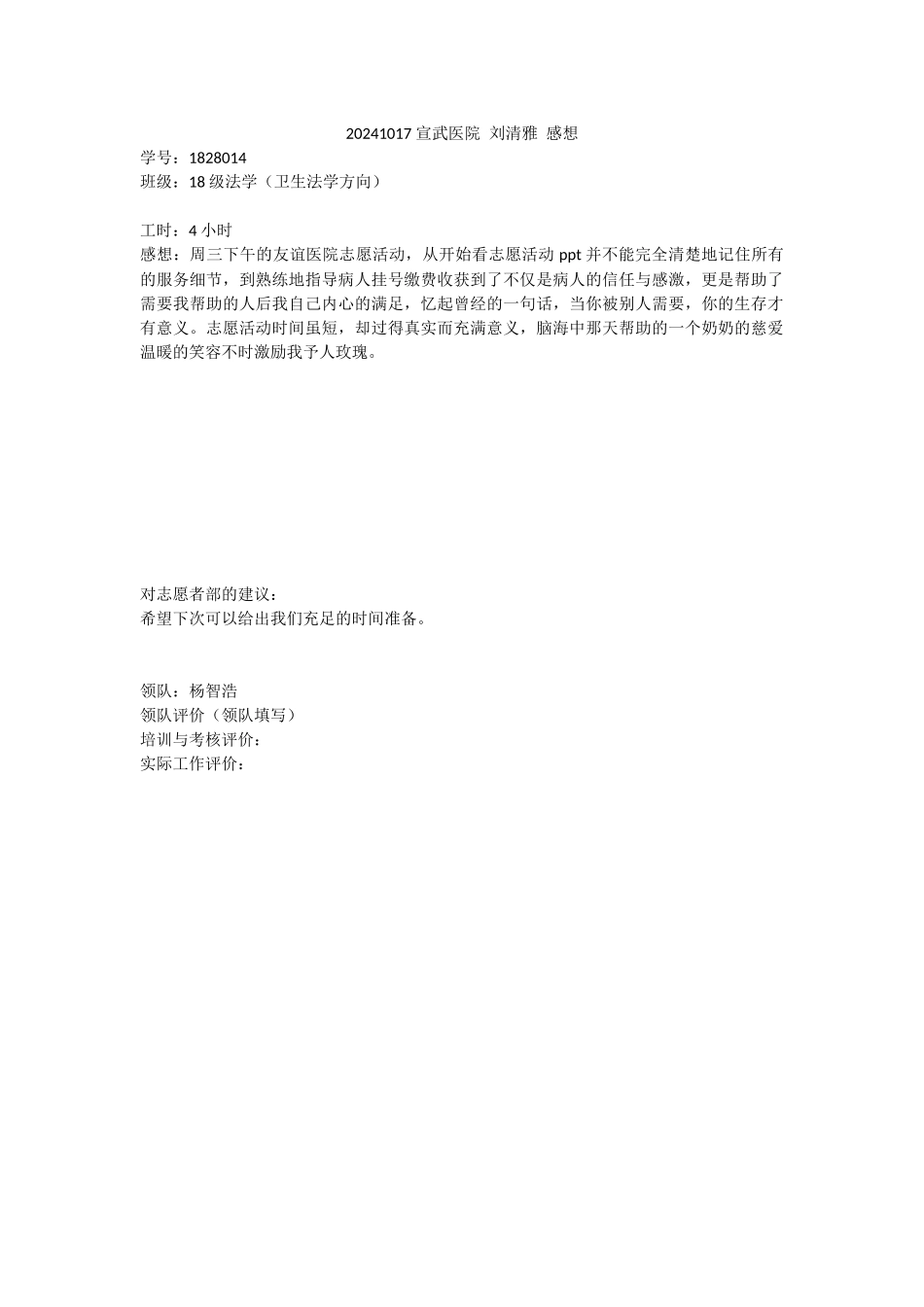 20241017 宣武医院 刘清雅 感想

学号：1828014
班级：18 级法学（卫生法学方向）

工时：4 小时
感想：周三下午的友谊医院志愿活动，从开始看志愿活动 ppt 并不能完全清楚地记住所有的服务细节，到熟练地指导病人挂号缴费收获到了不仅是病人的信任与感激，更是帮助了需要我帮助的人后我自己内心的满足，忆起曾经的一句话，当你被别人需要，你的生存才有意义。志愿活动时间虽短，却过得真实而充满意义，脑海中那天帮助的一个奶奶的慈爱温暖的笑容不时激励我予人玫瑰。

对志愿者部的建议：
希望下次可以给出我们充足的时间准备。

领队：杨智浩
领队评价（领队填写）
培训与考核评价：
实际工作评价：